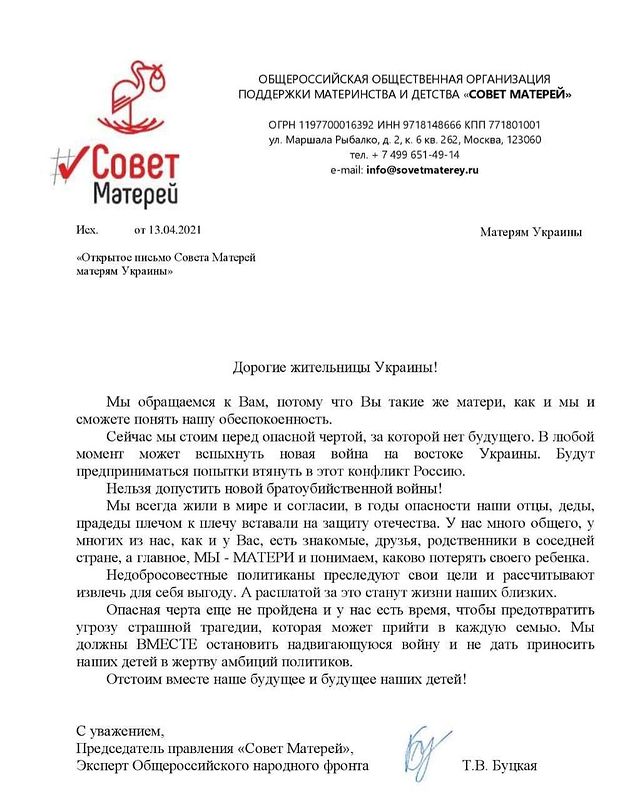 #Совет Матерей

ОБЩЕРОССИЙСКАЯ ОБЩЕСТВЕННАЯ ОРГАНИЗАЦИЯ ПОДДЕРЖКИ МАТЕРИНСТВА И ДЕТСТВА «СОВЕТ МАТЕРЕЙ»

ОГРН 1197700016392 ИНН 9718148666 КПП 771801001
ул. Маршала Рыбалко, д. 2, к. 6 кв. 262, Москва, 123060
тел. + 7 499 651-49-14
e-mail: info@sovetmaterey.ru

Исх. от 13.04.2021

Матерям Украины

«Открытое письмо Совета Матерей матерям Украины»

Дорогие жительницы Украины!

Мы обращаемся к Вам, потому что Вы такие же матери, как и мы и сможете понять нашу обеспокоенность.

Сейчас мы стоим перед опасной чертой, за которой нет будущего. В любой момент может вспыхнуть новая война на востоке Украины. Будут предприниматься попытки втянуть в этот конфликт Россию.

Нельзя допустить новой братоубийственной войны!

Мы всегда жили в мире и согласии, в годы опасности наши отцы, деды, прадеды плечом к плечу вставали на защиту отечества. У нас много общего, у многих из нас, как и у Вас, есть знакомые, друзья, родственники в соседней стране, а главное, МЫ - МАТЕРИ и понимаем, каково потерять своего ребенка.

Недобросовестные политиканы преследуют свои цели и рассчитывают извлечь для себя выгоду. А расплатой за это станут жизни наших близких.

Опасная черта еще не пройдена и у нас есть время, чтобы предотвратить угрозу страшной трагедии, которая может прийти в каждую семью. Мы должны ВМЕСТЕ остановить надвигающуюся войну и не дать приносить наших детей в жертву амбиций политиков.

Отстоим вместе наше будущее и будущее наших детей!

С уважением,
Председатель правления «Совет Матерей»,
Эксперт Общероссийского народного фронта

Т.В. Буцкая